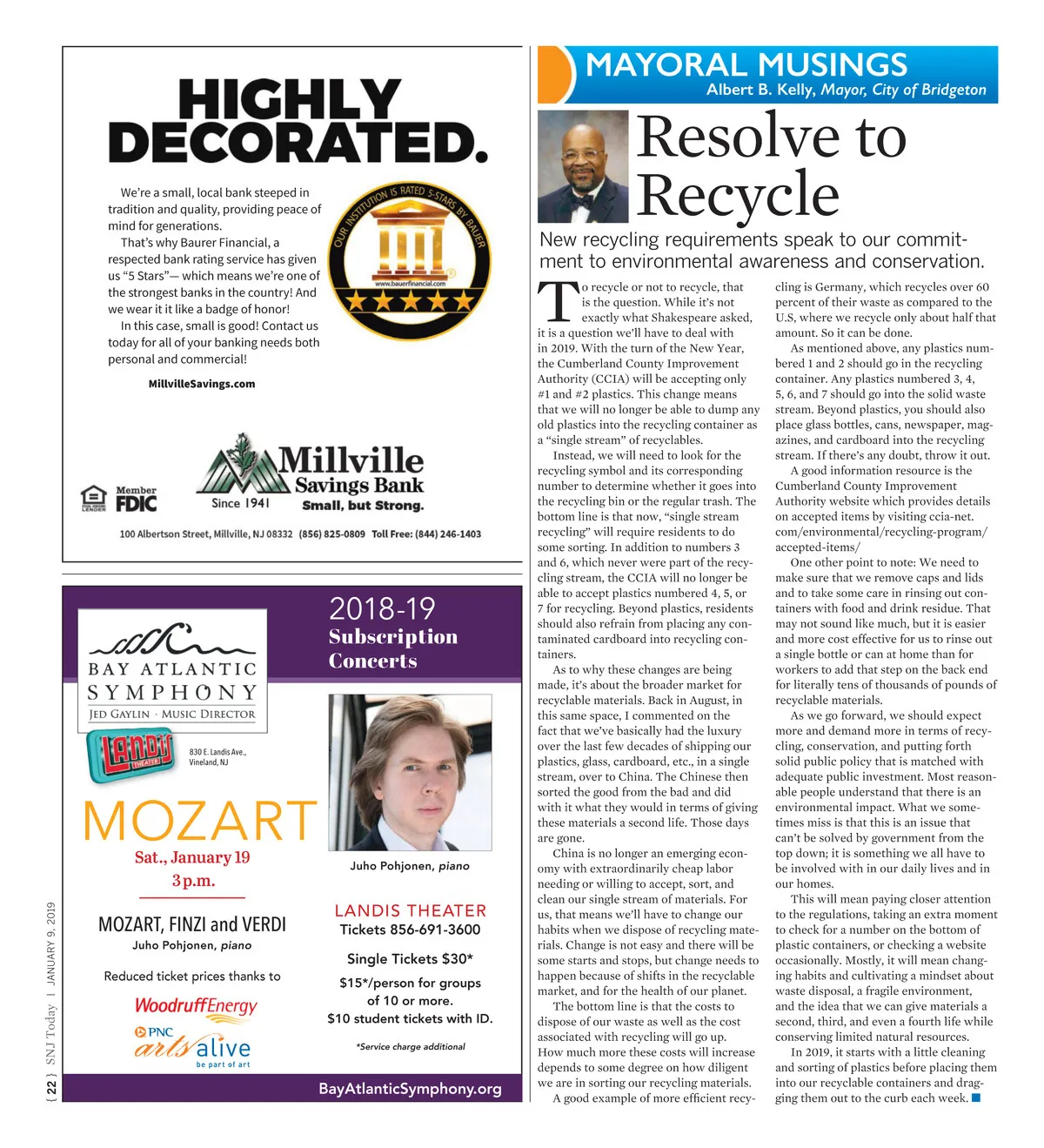 HIGHLY DECORATED.

We're a small, local bank steeped in tradition and quality, providing peace of mind for generations.

That's why Baurer Financial, a respected bank rating service has given us "5 Stars"— which means we're one of the strongest banks in the country! And we wear it it like a badge of honor!

In this case, small is good! Contact us today for all of your banking needs both personal and commercial!

MillvilleSavings.com

OUR INSTITUTION IS RATED 5-STARS BY BAUER

www.bauerfinancial.com

Member FDIC

EQUAL HOUSING LENDER

Millville Savings Bank

Since 1941

Small, but Strong.

100 Albertson Street, Millville, NJ 08332 (856) 825-0809 Toll Free: (844) 246-1403

BAY ATLANTIC SYMPHONY

JED GAYLIN · MUSIC DIRECTOR

2018-19 Subscription Concerts

LANDIS THEATER

830 E. Landis Ave., Vineland, NJ

MOZART

Sat., January 19

3 p.m.

MOZART, FINZI and VERDI

Juho Pohjonen, piano

Reduced ticket prices thanks to

WoodruffEnergy

PNC arts alive

be part of art

Juho Pohjonen, piano

LANDIS THEATER

Tickets 856-691-3600

Single Tickets $30*

$15*/person for groups of 10 or more.

$10 student tickets with ID.

*Service charge additional

BayAtlanticSymphony.org

{ 22 } SNJ Today | JANUARY 9, 2019

MAYORAL MUSINGS

Albert B. Kelly, Mayor, City of Bridgeton

Resolve to Recycle

New recycling requirements speak to our commitment to environmental awareness and conservation.

To recycle or not to recycle, that is the question. While it's not exactly what Shakespeare asked, it is a question we'll have to deal with in 2019. With the turn of the New Year, the Cumberland County Improvement Authority (CCIA) will be accepting only #1 and #2 plastics. This change means that we will no longer be able to dump any old plastics into the recycling container as a "single stream" of recyclables.

Instead, we will need to look for the recycling symbol and its corresponding number to determine whether it goes into the recycling bin or the regular trash. The bottom line is that now, "single stream recycling" will require residents to do some sorting. In addition to numbers 3 and 6, which never were part of the recycling stream, the CCIA will no longer be able to accept plastics numbered 4, 5, or 7 for recycling. Beyond plastics, residents should also refrain from placing any contaminated cardboard into recycling containers.

As to why these changes are being made, it's about the broader market for recyclable materials. Back in August, in this same space, I commented on the fact that we've basically had the luxury over the last few decades of shipping our plastics, glass, cardboard, etc., in a single stream, over to China. The Chinese then sorted the good from the bad and did with it what they would in terms of giving these materials a second life. Those days are gone.

China is no longer an emerging economy with extraordinarily cheap labor needing or willing to accept, sort, and clean our single stream of materials. For us, that means we'll have to change our habits when we dispose of recycling materials. Change is not easy and there will be some starts and stops, but change needs to happen because of shifts in the recyclable market, and for the health of our planet.

The bottom line is that the costs to dispose of our waste as well as the cost associated with recycling will go up. How much more these costs will increase depends to some degree on how diligent we are in sorting our recycling materials.

A good example of more efficient recycling is Germany, which recycles over 60 percent of their waste as compared to the U.S, where we recycle only about half that amount. So it can be done.

As mentioned above, any plastics numbered 1 and 2 should go in the recycling container. Any plastics numbered 3, 4, 5, 6, and 7 should go into the solid waste stream. Beyond plastics, you should also place glass bottles, cans, newspaper, magazines, and cardboard into the recycling stream. If there's any doubt, throw it out.

A good information resource is the Cumberland County Improvement Authority website which provides details on accepted items by visiting ccia-net.com/environmental/recycling-program/accepted-items/

One other point to note: We need to make sure that we remove caps and lids and to take some care in rinsing out containers with food and drink residue. That may not sound like much, but it is easier and more cost effective for us to rinse out a single bottle or can at home than for workers to add that step on the back end for literally tens of thousands of pounds of recyclable materials.

As we go forward, we should expect more and demand more in terms of recycling, conservation, and putting forth solid public policy that is matched with adequate public investment. Most reasonable people understand that there is an environmental impact. What we sometimes miss is that this is an issue that can't be solved by government from the top down; it is something we all have to be involved with in our daily lives and in our homes.

This will mean paying closer attention to the regulations, taking an extra moment to check for a number on the bottom of plastic containers, or checking a website occasionally. Mostly, it will mean changing habits and cultivating a mindset about waste disposal, a fragile environment, and the idea that we can give materials a second, third, and even a fourth life while conserving limited natural resources.

In 2019, it starts with a little cleaning and sorting of plastics before placing them into our recyclable containers and dragging them out to the curb each week.